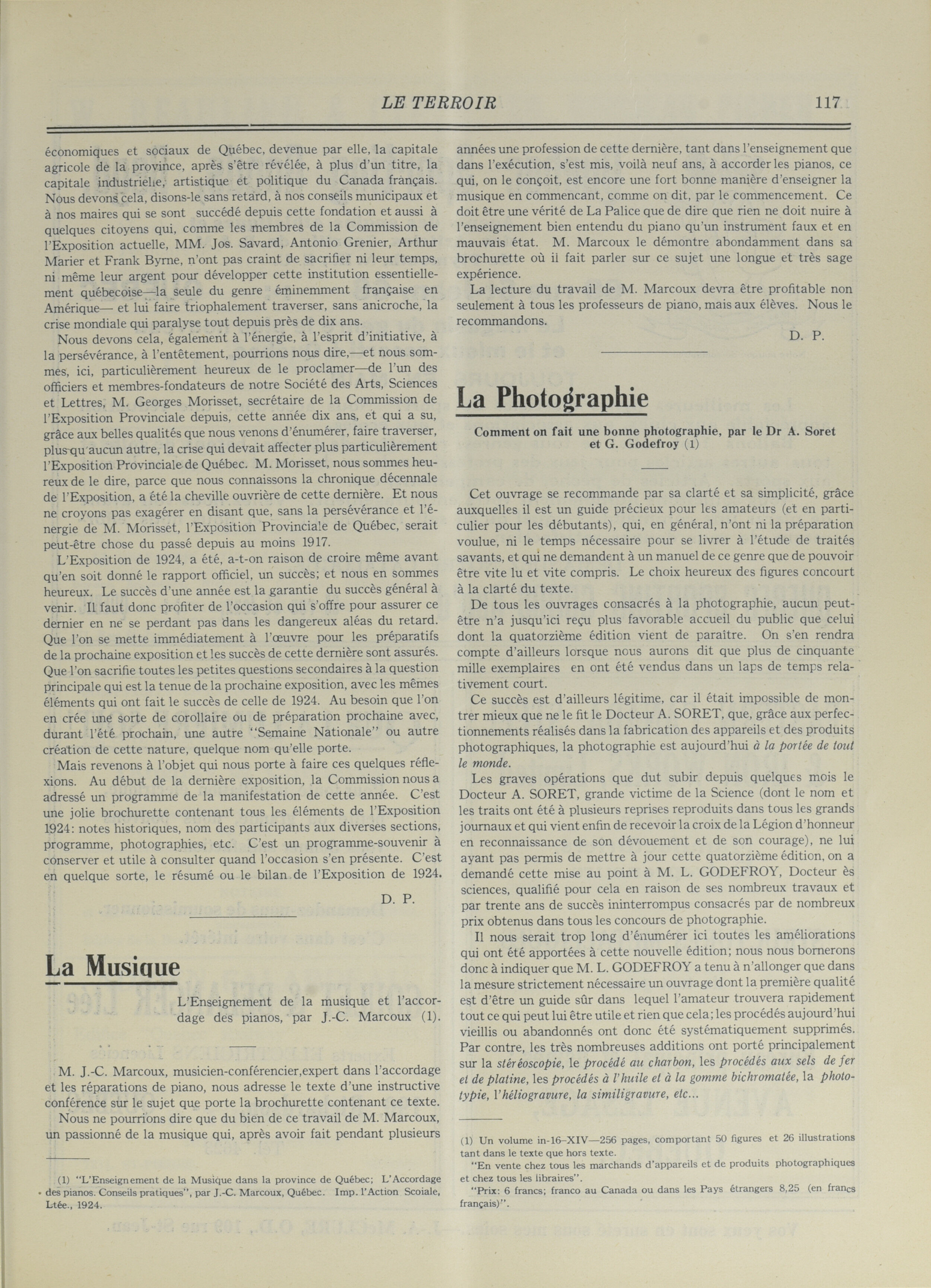 LE TERROIR 117

économiques et sociaux de Québec, devenue par elle, la capitale agricole de la province, après s'être révélée, à plus d'un titre, la capitale industrielle, artistique et politique du Canada français. Nous devons cela, disons-le sans retard, à nos conseils municipaux et à nos maires qui se sont succédé depuis cette fondation et aussi à quelques citoyens qui, comme les membres de la Commission de l'Exposition actuelle, MM. Jos. Savard, Antonio Grenier, Arthur Marier et Frank Byrne, n'ont pas craint de sacrifier ni leur temps, ni même leur argent pour développer cette institution essentiellement québecoise—la seule du genre éminemment française en Amérique— et lui faire triophalement traverser, sans anicroche, la crise mondiale qui paralyse tout depuis près de dix ans.

Nous devons cela, également à l'énergie, à l'esprit d'initiative, à la persévérance, à l'entêtement, pourrions nous dire,—et nous sommes, ici, particulièrement heureux de le proclamer—de l'un des officiers et membres-fondateurs de notre Société des Arts, Sciences et Lettres, M. Georges Morisset, secrétaire de la Commission de l'Exposition Provinciale depuis, cette année dix ans, et qui a su, grâce aux belles qualités que nous venons d'énumérer, faire traverser, plus qu'aucun autre, la crise qui devait affecter plus particulièrement l'Exposition Provinciale de Québec. M. Morisset, nous sommes heureux de le dire, parce que nous connaissons la chronique décennale de l'Exposition, a été la cheville ouvrière de cette dernière. Et nous ne croyons pas exagérer en disant que, sans la persévérance et l'énergie de M. Morisset, l'Exposition Provinciale de Québec, serait peut-être chose du passé depuis au moins 1917.

L'Exposition de 1924, a été, a-t-on raison de croire même avant qu'en soit donné le rapport officiel, un succès; et nous en sommes heureux. Le succès d'une année est la garantie du succès général à venir. Il faut donc profiter de l'occasion qui s'offre pour assurer ce dernier en ne se perdant pas dans les dangereux aléas du retard. Que l'on se mette immédiatement à l'œuvre pour les préparatifs de la prochaine exposition et les succès de cette dernière sont assurés. Que l'on sacrifie toutes les petites questions secondaires à la question principale qui est la tenue de la prochaine exposition, avec les mêmes éléments qui ont fait le succès de celle de 1924. Au besoin que l'on en crée une sorte de corollaire ou de préparation prochaine avec, durant l'été prochain, une autre "Semaine Nationale" ou autre création de cette nature, quelque nom qu'elle porte.

Mais revenons à l'objet qui nous porte à faire ces quelques réflexions. Au début de la dernière exposition, la Commission nous a adressé un programme de la manifestation de cette année. C'est une jolie brochurette contenant tous les éléments de l'Exposition 1924: notes historiques, nom des participants aux diverses sections, programme, photographies, etc. C'est un programme-souvenir à conserver et utile à consulter quand l'occasion s'en présente. C'est en quelque sorte, le résumé ou le bilan de l'Exposition de 1924.

D. P.

La Musique

L'Enseignement de la musique et l'accordage des pianos, par J.-C. Marcoux (1).

M. J.-C. Marcoux, musicien-conférencier,expert dans l'accordage et les réparations de piano, nous adresse le texte d'une instructive conférence sur le sujet que porte la brochurette contenant ce texte.

Nous ne pourrions dire que du bien de ce travail de M. Marcoux, un passionné de la musique qui, après avoir fait pendant plusieurs

(1) "L'Enseignement de la Musique dans la province de Québec; L'Accordage des pianos. Conseils pratiques", par J.-C. Marcoux, Québec. Imp. l'Action Scoiale, Ltée., 1924.

années une profession de cette dernière, tant dans l'enseignement que dans l'exécution, s'est mis, voilà neuf ans, à accorder les pianos, ce qui, on le conçoit, est encore une fort bonne manière d'enseigner la musique en commencant, comme on dit, par le commencement. Ce doit être une vérité de La Palice que de dire que rien ne doit nuire à l'enseignement bien entendu du piano qu'un instrument faux et en mauvais état. M. Marcoux le démontre abondamment dans sa brochurette où il fait parler sur ce sujet une longue et très sage expérience.

La lecture du travail de M. Marcoux devra être profitable non seulement à tous les professeurs de piano, mais aux élèves. Nous le recommandons.

D. P.

La Photographie

Comment on fait une bonne photographie, par le Dr A. Soret et G. Godefroy (1)

Cet ouvrage se recommande par sa clarté et sa simplicité, grâce auxquelles il est un guide précieux pour les amateurs (et en particulier pour les débutants), qui, en général, n'ont ni la préparation voulue, ni le temps nécessaire pour se livrer à l'étude de traités savants, et qui ne demandent à un manuel de ce genre que de pouvoir être vite lu et vite compris. Le choix heureux des figures concourt à la clarté du texte.

De tous les ouvrages consacrés à la photographie, aucun peut-être n'a jusqu'ici reçu plus favorable accueil du public que celui dont la quatorzième édition vient de paraître. On s'en rendra compte d'ailleurs lorsque nous aurons dit que plus de cinquante mille exemplaires en ont été vendus dans un laps de temps relativement court.

Ce succès est d'ailleurs légitime, car il était impossible de montrer mieux que ne le fit le Docteur A. SORET, que, grâce aux perfectionnements réalisés dans la fabrication des appareils et des produits photographiques, la photographie est aujourd'hui à la portée de tout le monde.

Les graves opérations que dut subir depuis quelques mois le Docteur A. SORET, grande victime de la Science (dont le nom et les traits ont été à plusieurs reprises reproduits dans tous les grands journaux et qui vient enfin de recevoir la croix de la Légion d'honneur en reconnaissance de son dévouement et de son courage), ne lui ayant pas permis de mettre à jour cette quatorzième édition, on a demandé cette mise au point à M. L. GODEFROY, Docteur ès sciences, qualifié pour cela en raison de ses nombreux travaux et par trente ans de succès ininterrompus consacrés par de nombreux prix obtenus dans tous les concours de photographie.

Il nous serait trop long d'énumérer ici toutes les améliorations qui ont été apportées à cette nouvelle édition; nous nous bornerons donc à indiquer que M. L. GODEFROY a tenu à n'allonger que dans la mesure strictement nécessaire un ouvrage dont la première qualité est d'être un guide sûr dans lequel l'amateur trouvera rapidement tout ce qui peut lui être utile et rien que cela; les procédés aujourd'hui vieillis ou abandonnés ont donc été systématiquement supprimés. Par contre, les très nombreuses additions ont porté principalement sur la stéréoscopie, le procédé au charbon, les procédés aux sels de fer et de platine, les procédés à l'huile et à la gomme bichromatée, la phototypie, l'héliogravure, la similigravure, etc...

(1) Un volume in-16–XIV—256 pages, comportant 50 figures et 26 illustrations tant dans le texte que hors texte.
"En vente chez tous les marchands d'appareils et de produits photographiques et chez tous les libraires".
"Prix: 6 francs; franco au Canada ou dans les Pays étrangers 8,25 (en francs français)".